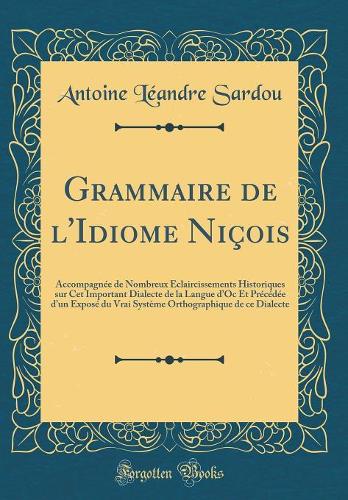 Antoine Léandre Sardou

Grammaire de l'Idiome Niçois

Accompagnée de Nombreux Eclaircissements Historiques sur Cet Important Dialecte de la Langue d'Oc Et Précédée d'un Exposé du Vrai Système Orthographique de ce Dialecte

Forgotten Books